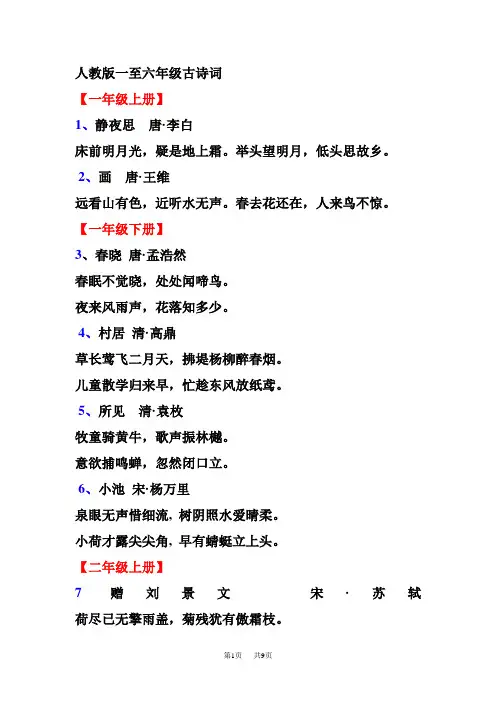 人教版一至六年级古诗词

【一年级上册】

1、静夜思　唐·李白

床前明月光，疑是地上霜。举头望明月，低头思故乡。

2、画　唐·王维

远看山有色，近听水无声。春去花还在，人来鸟不惊。

【一年级下册】

3、春晓 唐·孟浩然

春眠不觉晓，处处闻啼鸟。

夜来风雨声，花落知多少。

4、村居 清·高鼎

草长莺飞二月天，拂堤杨柳醉春烟。

儿童散学归来早，忙趁东风放纸鸢。

5、所见　清·袁枚

牧童骑黄牛，歌声振林樾。

意欲捕鸣蝉，忽然闭口立。

6、小池 宋·杨万里

泉眼无声惜细流，树阴照水爱晴柔。

小荷才露尖尖角，早有蜻蜓立上头。

【二年级上册】

7　赠 刘 景 文　　宋 · 苏 轼

荷尽已无擎雨盖，菊残犹有傲霜枝。

第1页　共9页